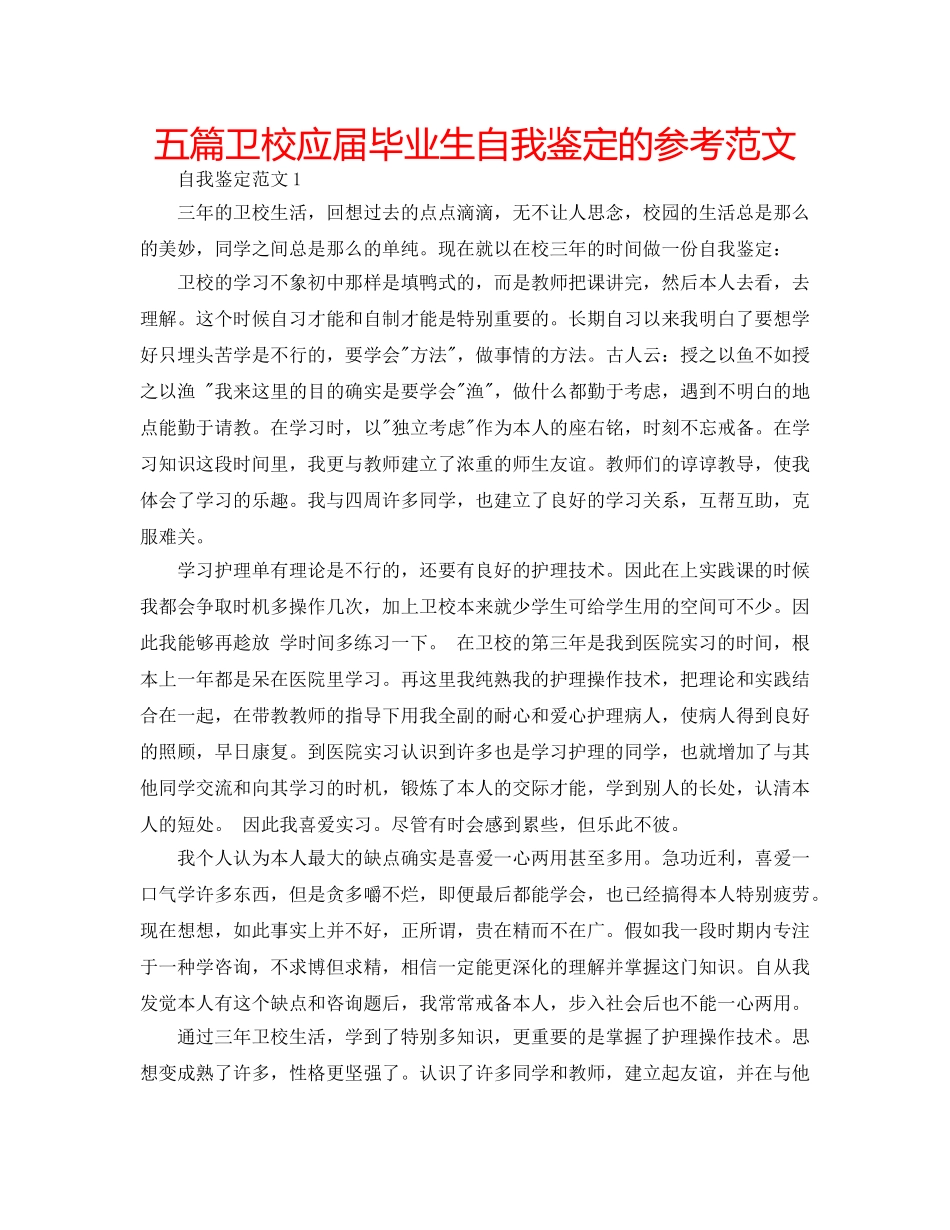 五篇卫校应届毕业生自我鉴定的参考范文

自我鉴定范文 1

三年的卫校生活，回想过去的点点滴滴，无不让人思念，校园的生活总是那么的美妙，同学之间总是那么的单纯。现在就以在校三年的时间做一份自我鉴定：

卫校的学习不象初中那样是填鸭式的，而是教师把课讲完，然后本人去看，去理解。这个时候自习才能和自制才能是特别重要的。长期自习以来我明白了要想学好只埋头苦学是不行的，要学会"方法"，做事情的方法。古人云：授之以鱼不如授之以渔 "我来这里的目的确实是要学会"渔"，做什么都勤于考虑，遇到不明白的地点能勤于请教。在学习时，以"独立考虑"作为本人的座右铭，时刻不忘戒备。在学习知识这段时间里，我更与教师建立了浓重的师生友谊。教师们的谆谆教导，使我体会了学习的乐趣。我与四周许多同学，也建立了良好的学习关系，互帮互助，克服难关。

学习护理单有理论是不行的，还要有良好的护理技术。因此在上实践课的时候我都会争取时机多操作几次，加上卫校本来就少学生可给学生用的空间可不少。因此我能够再趁放 学时间多练习一下。 在卫校的第三年是我到医院实习的时间，根本上一年都是呆在医院里学习。再这里我纯熟我的护理操作技术，把理论和实践结合在一起，在带教教师的指导下用我全副的耐心和爱心护理病人，使病人得到良好的照顾，早日康复。到医院实习认识到许多也是学习护理的同学，也就增加了与其他同学交流和向其学习的时机，锻炼了本人的交际才能，学到别人的长处，认清本人的短处。 因此我喜爱实习。尽管有时会感到累些，但乐此不彼。

我个人认为本人最大的缺点确实是喜爱一心两用甚至多用。急功近利，喜爱一口气学许多东西，但是贪多嚼不烂，即便最后都能学会，也已经搞得本人特别疲劳。现在想想，如此事实上并不好，正所谓，贵在精而不在广。假如我一段时期内专注于一种学咨询，不求博但求精，相信一定能更深化的理解并掌握这门知识。自从我发觉本人有这个缺点和咨询题后，我常常戒备本人，步入社会后也不能一心两用。

通过三年卫校生活，学到了特别多知识，更重要的是掌握了护理操作技术。思想变成熟了许多，性格更坚强了。认识了许多同学和教师，建立起友谊，并在与他